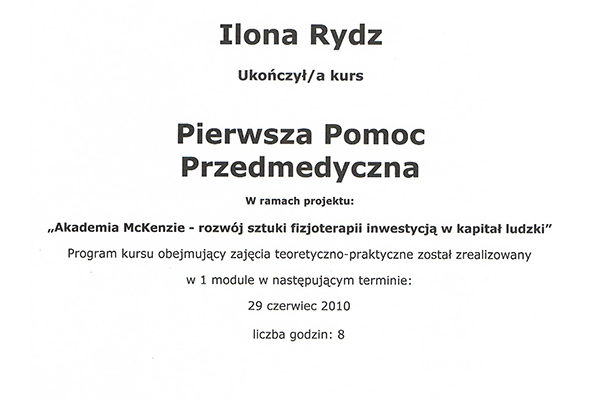 Ilona Rydz

Ukończył/a kurs

Pierwsza Pomoc
Przedmedyczna

W ramach projektu:

„Akademia McKenzie - rozwój sztuki fizjoterapii inwestycją w kapitał ludzki"

Program kursu obejmujący zajęcia teoretyczno-praktyczne został zrealizowany

w 1 module w następującym terminie:

29 czerwiec 2010

liczba godzin: 8